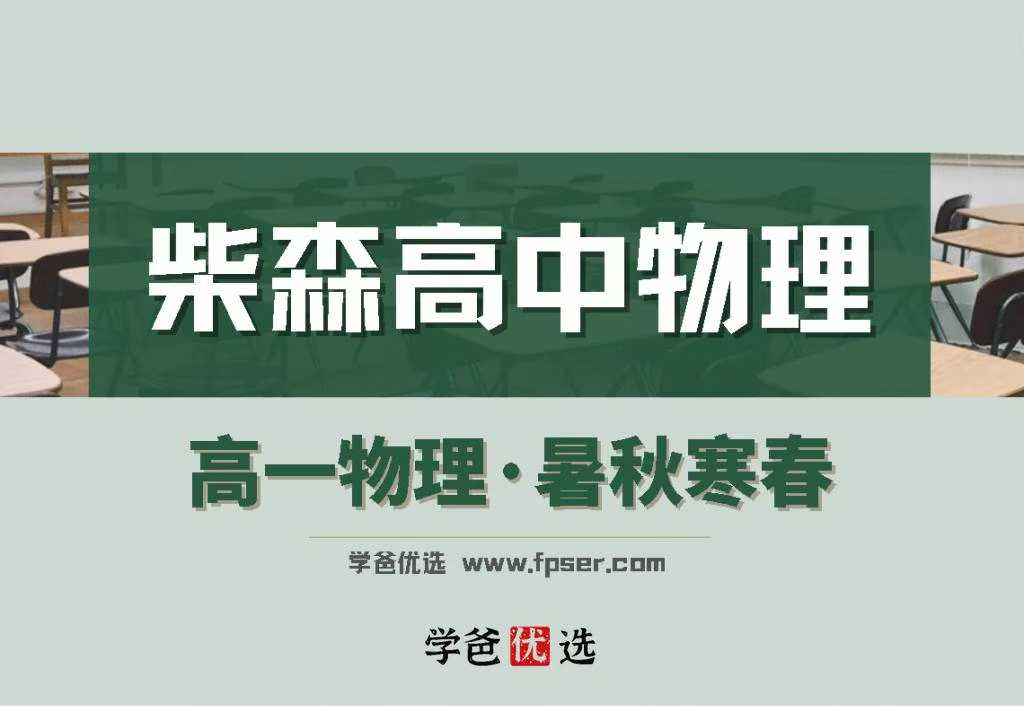 柴森高中物理

高一物理·暑秋寒春

学爸优选 www.fpser.com

学爸优选